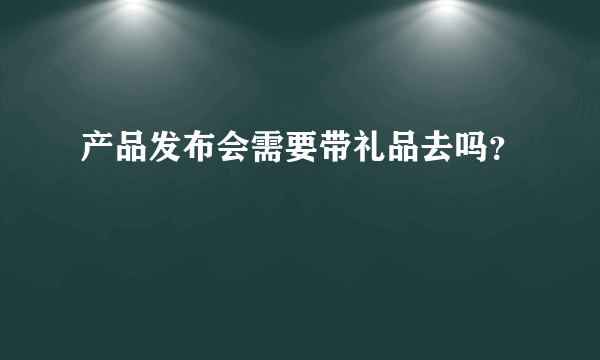 产品发布会需要带礼品去吗?